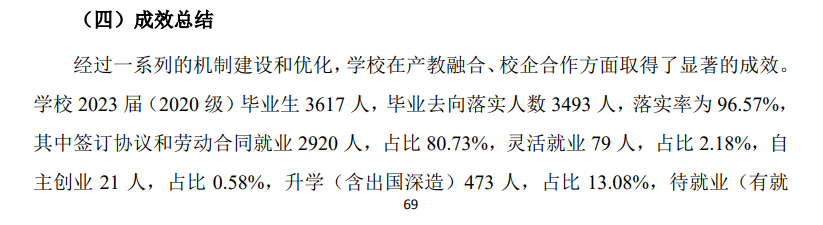 （四）成效总结

经过一系列的机制建设和优化，学校在产教融合、校企合作方面取得了显著的成效。学校 2023 届（2020 级）毕业生 3617 人，毕业去向落实人数 3493 人，落实率为 96.57%，其中签订协议和劳动合同就业 2920 人，占比 80.73%，灵活就业 79 人，占比 2.18%，自主创业 21 人，占比 0.58%，升学（含出国深造）473 人，占比 13.08%，待就业（有就

69